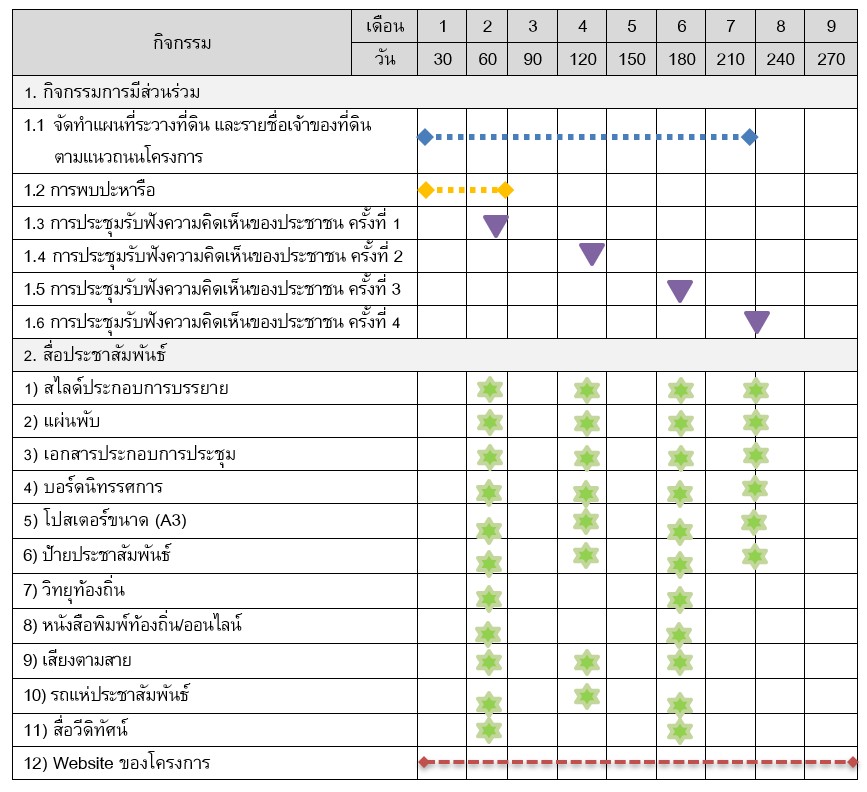 | กิจกรรม | เดือน | 1 | 2 | 3 | 4 | 5 | 6 | 7 | 8 | 9 |
|---|---|---|---|---|---|---|---|---|---|---|
| | วัน | 30 | 60 | 90 | 120 | 150 | 180 | 210 | 240 | 270 |
| 1. กิจกรรมการมีส่วนร่วม | | | | | | | | | | |
| 1.1 จัดทำแผนที่ระวางที่ดิน และรายชื่อเจ้าของที่ดิน ตามแนวถนนโครงการ | | | | | | | | | | |
| 1.2 การพบปะหารือ | | | | | | | | | | |
| 1.3 การประชุมรับฟังความคิดเห็นของประชาชน ครั้งที่ 1 | | | | | | | | | | |
| 1.4 การประชุมรับฟังความคิดเห็นของประชาชน ครั้งที่ 2 | | | | | | | | | | |
| 1.5 การประชุมรับฟังความคิดเห็นของประชาชน ครั้งที่ 3 | | | | | | | | | | |
| 1.6 การประชุมรับฟังความคิดเห็นของประชาชน ครั้งที่ 4 | | | | | | | | | | |
| 2. สื่อประชาสัมพันธ์ | | | | | | | | | | |
| 1) สไลด์ประกอบการบรรยาย | | | | | | | | | | |
| 2) แผ่นพับ | | | | | | | | | | |
| 3) เอกสารประกอบการประชุม | | | | | | | | | | |
| 4) บอร์ดนิทรรศการ | | | | | | | | | | |
| 5) โปสเตอร์ขนาด (A3) | | | | | | | | | | |
| 6) ป้ายประชาสัมพันธ์ | | | | | | | | | | |
| 7) วิทยุท้องถิ่น | | | | | | | | | | |
| 8) หนังสือพิมพ์ท้องถิ่น/ออนไลน์ | | | | | | | | | | |
| 9) เสียงตามสาย | | | | | | | | | | |
| 10) รถแห่ประชาสัมพันธ์ | | | | | | | | | | |
| 11) สื่อวีดิทัศน์ | | | | | | | | | | |
| 12) Website ของโครงการ | | | | | | | | | | |